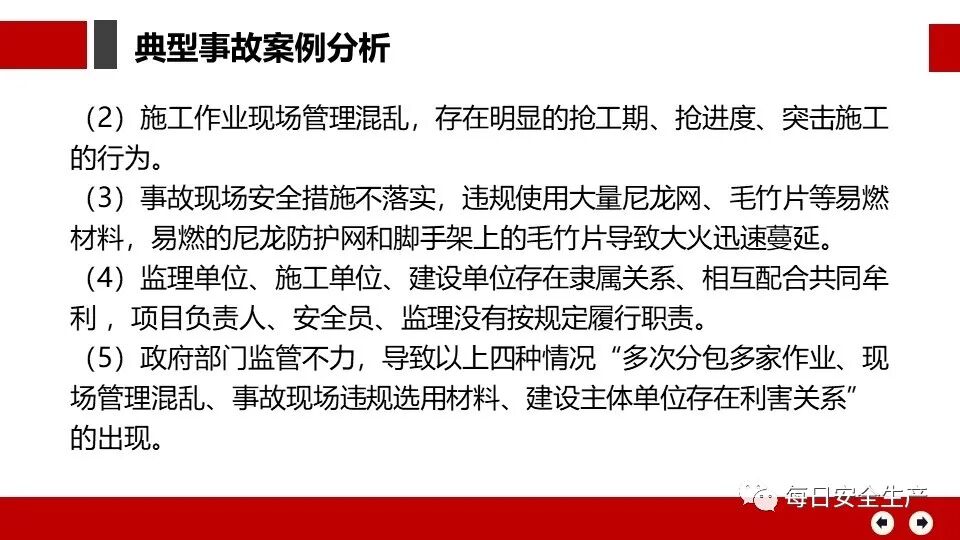 典型事故案例分析

（2）施工作业现场管理混乱，存在明显的抢工期、抢进度、突击施工的行为。

（3）事故现场安全措施不落实，违规使用大量尼龙网、毛竹片等易燃材料，易燃的尼龙防护网和脚手架上的毛竹片导致大火迅速蔓延。

（4）监理单位、施工单位、建设单位存在隶属关系、相互配合共同牟利，项目负责人、安全员、监理没有按规定履行职责。

（5）政府部门监管不力，导致以上四种情况“多次分包多家作业、现场管理混乱、事故现场违规选用材料、建设主体单位存在利害关系”的出现。

每日安全生产